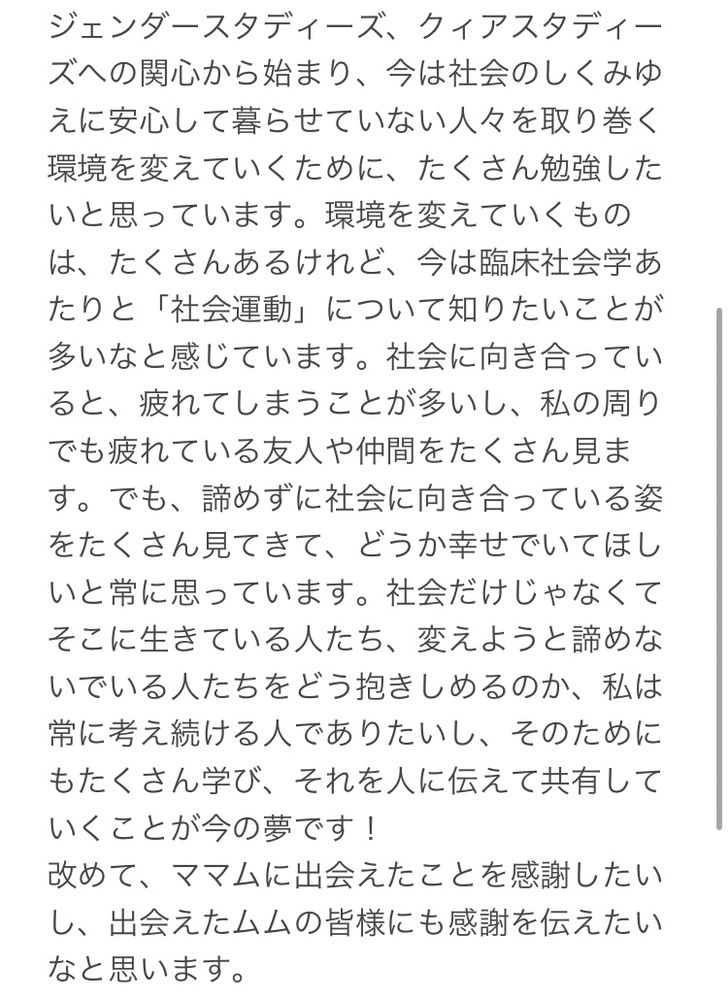 ジェンダースタディーズ、クィアスタディーズへの関心から始まり、今は社会のしくみゆえに安心して暮らせていない人々を取り巻く環境を変えていくために、たくさん勉強したいと思っています。環境を変えていくものは、たくさんあるけれど、今は臨床社会学あたりと「社会運動」について知りたいことが多いなと感じています。社会に向き合っていると、疲れてしまうことが多いし、私の周りでも疲れている友人や仲間をたくさん見ます。でも、諦めずに社会に向き合っている姿をたくさん見てきて、どうか幸せでいてほしいと常に思っています。社会だけじゃなくてそこに生きている人たち、変えようと諦めないでいる人たちをどう抱きしめるのか、私は常に考え続ける人でありたいし、そのためにもたくさん学び、それを人に伝えて共有していくことが今の夢です！
改めて、ママムに出会えたことを感謝したいし、出会えたムムの皆様にも感謝を伝えたいなと思います。